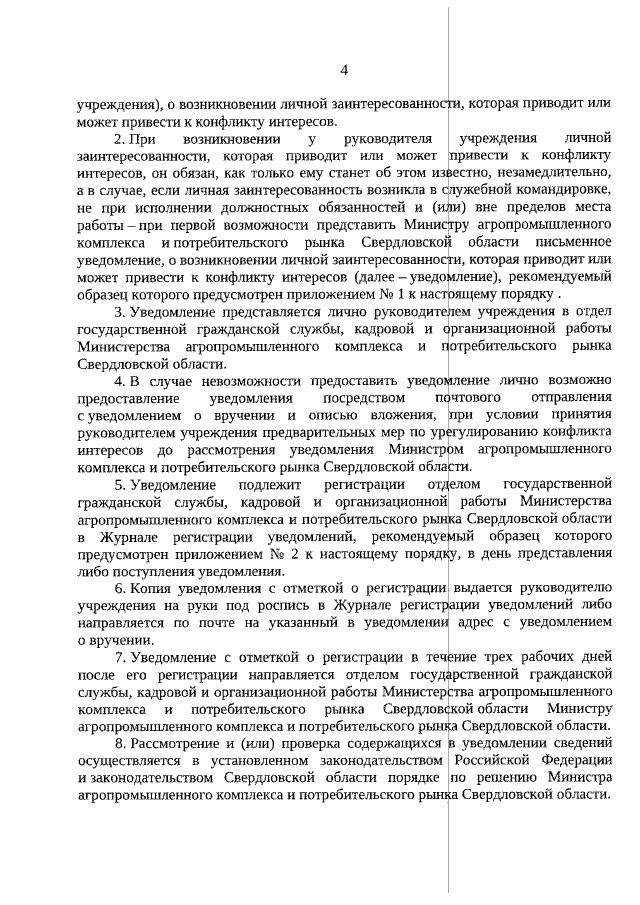 4

учреждения), о возникновении личной заинтересованности, которая приводит или может привести к конфликту интересов.

2. При возникновении у руководителя учреждения личной заинтересованности, которая приводит или может привести к конфликту интересов, он обязан, как только ему станет об этом известно, незамедлительно, а в случае, если личная заинтересованность возникла в служебной командировке, не при исполнении должностных обязанностей и (или) вне пределов места работы – при первой возможности представить Министру агропромышленного комплекса и потребительского рынка Свердловской области письменное уведомление, о возникновении личной заинтересованности, которая приводит или может привести к конфликту интересов (далее – уведомление), рекомендуемый образец которого предусмотрен приложением № 1 к настоящему порядку .

3. Уведомление представляется лично руководителем учреждения в отдел государственной гражданской службы, кадровой и организационной работы Министерства агропромышленного комплекса и потребительского рынка Свердловской области.

4. В случае невозможности предоставить уведомление лично возможно предоставление уведомления посредством почтового отправления с уведомлением о вручении и описью вложения, при условии принятия руководителем учреждения предварительных мер по урегулированию конфликта интересов до рассмотрения уведомления Министром агропромышленного комплекса и потребительского рынка Свердловской области.

5. Уведомление подлежит регистрации отделом государственной гражданской службы, кадровой и организационной работы Министерства агропромышленного комплекса и потребительского рынка Свердловской области в Журнале регистрации уведомлений, рекомендуемый образец которого предусмотрен приложением № 2 к настоящему порядку, в день представления либо поступления уведомления.

6. Копия уведомления с отметкой о регистрации выдается руководителю учреждения на руки под роспись в Журнале регистрации уведомлений либо направляется по почте на указанный в уведомлении адрес с уведомлением о вручении.

7. Уведомление с отметкой о регистрации в течение трех рабочих дней после его регистрации направляется отделом государственной гражданской службы, кадровой и организационной работы Министерства агропромышленного комплекса и потребительского рынка Свердловской области Министру агропромышленного комплекса и потребительского рынка Свердловской области.

8. Рассмотрение и (или) проверка содержащихся в уведомлении сведений осуществляется в установленном законодательством Российской Федерации и законодательством Свердловской области порядке по решению Министра агропромышленного комплекса и потребительского рынка Свердловской области.